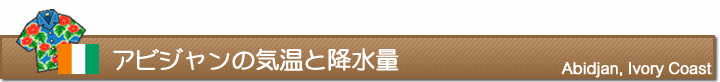 アビジャンの気温と降水量

Abidjan, Ivory Coast